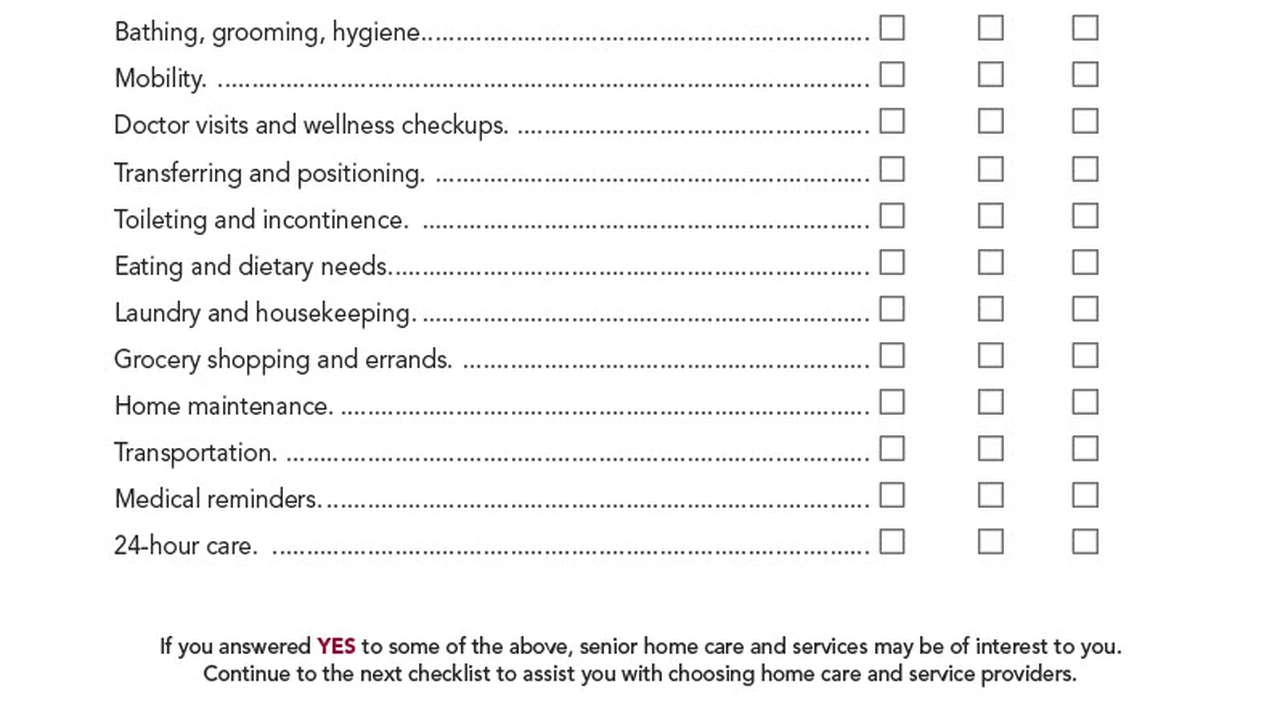 Bathing, grooming, hygiene. ☐ ☐ ☐
Mobility. ☐ ☐ ☐
Doctor visits and wellness checkups. ☐ ☐ ☐
Transferring and positioning. ☐ ☐ ☐
Toileting and incontinence. ☐ ☐ ☐
Eating and dietary needs. ☐ ☐ ☐
Laundry and housekeeping. ☐ ☐ ☐
Grocery shopping and errands. ☐ ☐ ☐
Home maintenance. ☐ ☐ ☐
Transportation. ☐ ☐ ☐
Medical reminders. ☐ ☐ ☐
24-hour care. ☐ ☐ ☐

If you answered YES to some of the above, senior home care and services may be of interest to you. Continue to the next checklist to assist you with choosing home care and service providers.